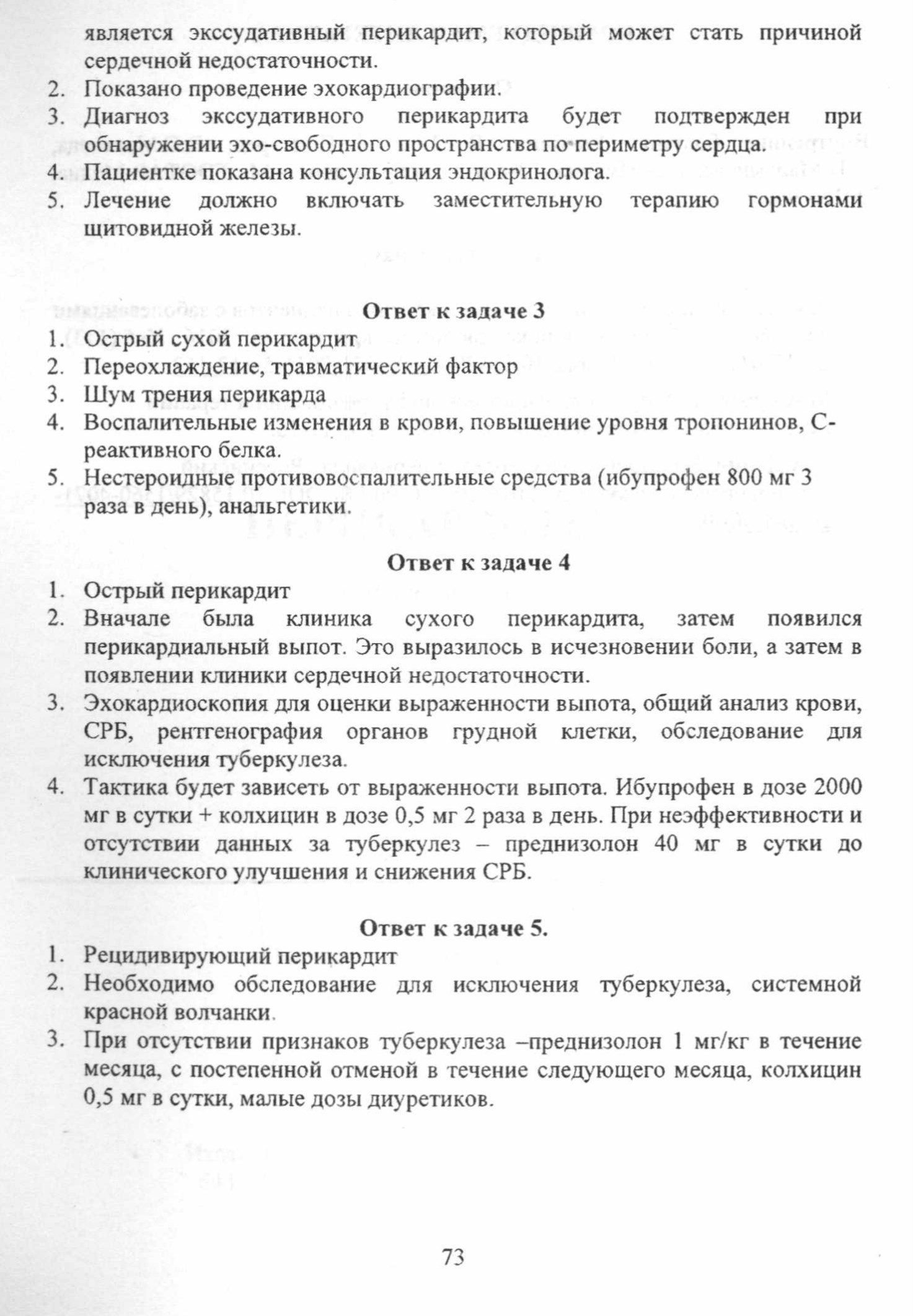 является экссудативный перикардит, который может стать причиной сердечной недостаточности.
2. Показано проведение эхокардиографии.
3. Диагноз экссудативного перикардита будет подтвержден при обнаружении эхо-свободного пространства по периметру сердца.
4. Пациентке показана консультация эндокринолога.
5. Лечение должно включать заместительную терапию гормонами щитовидной железы.

Ответ к задаче 3
1. Острый сухой перикардит
2. Переохлаждение, травматический фактор
3. Шум трения перикарда
4. Воспалительные изменения в крови, повышение уровня тропонинов, С-реактивного белка.
5. Нестероидные противовоспалительные средства (ибупрофен 800 мг 3 раза в день), анальгетики.

Ответ к задаче 4
1. Острый перикардит
2. Вначале была клиника сухого перикардита, затем появился перикардиальный выпот. Это выразилось в исчезновении боли, а затем в появлении клиники сердечной недостаточности.
3. Эхокардиоскопия для оценки выраженности выпота, общий анализ крови, СРБ, рентгенография органов грудной клетки, обследование для исключения туберкулеза.
4. Тактика будет зависеть от выраженности выпота. Ибупрофен в дозе 2000 мг в сутки + колхицин в дозе 0,5 мг 2 раза в день. При неэффективности и отсутствии данных за туберкулез – преднизолон 40 мг в сутки до клинического улучшения и снижения СРБ.

Ответ к задаче 5.
1. Рецидивирующий перикардит
2. Необходимо обследование для исключения туберкулеза, системной красной волчанки.
3. При отсутствии признаков туберкулеза –преднизолон 1 мг/кг в течение месяца, с постепенной отменой в течение следующего месяца, колхицин 0,5 мг в сутки, малые дозы диуретиков.

73